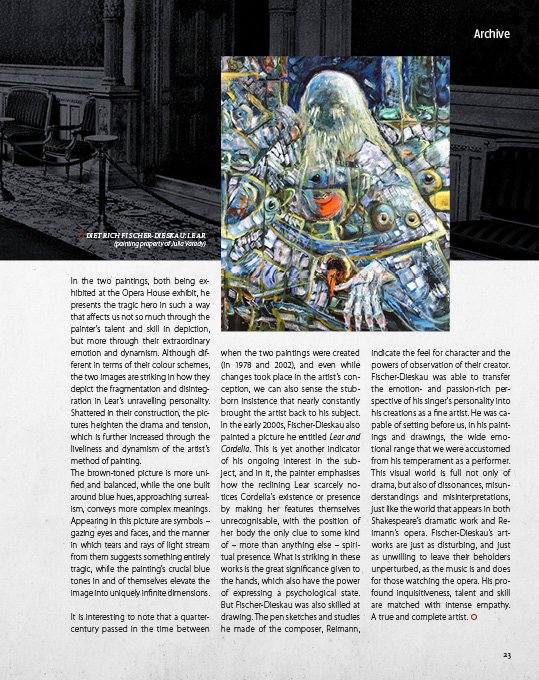 Archive

DIETRICH FISCHER-DIESKAU: LEAR
(painting property of Julia Varady)

In the two paintings, both being exhibited at the Opera House exhibit, he presents the tragic hero in such a way that affects us not so much through the painter's talent and skill in depiction, but more through their extraordinary emotion and dynamism. Although different in terms of their colour schemes, the two images are striking in how they depict the fragmentation and disintegration in Lear's unravelling personality. Shattered in their construction, the pictures heighten the drama and tension, which is further increased through the liveliness and dynamism of the artist's method of painting.

The brown-toned picture is more unified and balanced, while the one built around blue hues, approaching surrealism, conveys more complex meanings. Appearing in this picture are symbols – gazing eyes and faces, and the manner in which tears and rays of light stream from them suggests something entirely tragic, while the painting's crucial blue tones in and of themselves elevate the image into uniquely infinite dimensions.

It is interesting to note that a quarter-century passed in the time between when the two paintings were created (in 1978 and 2002), and even while changes took place in the artist's conception, we can also sense the stubborn insistence that nearly constantly brought the artist back to his subject. In the early 2000s, Fischer-Dieskau also painted a picture he entitled Lear and Cordelia. This is yet another indicator of his ongoing interest in the subject, and in it, the painter emphasises how the reclining Lear scarcely notices Cordelia's existence or presence by making her features themselves unrecognisable, with the position of her body the only clue to some kind of – more than anything else – spiritual presence. What is striking in these works is the great significance given to the hands, which also have the power of expressing a psychological state. But Fischer-Dieskau was also skilled at drawing. The pen sketches and studies he made of the composer, Reimann, indicate the feel for character and the powers of observation of their creator. Fischer-Dieskau was able to transfer the emotion- and passion-rich perspective of his singer's personality into his creations as a fine artist. He was capable of setting before us, in his paintings and drawings, the wide emotional range that we were accustomed from his temperament as a performer. This visual world is full not only of drama, but also of dissonances, misunderstandings and misinterpretations, just like the world that appears in both Shakespeare's dramatic work and Reimann's opera. Fischer-Dieskau's artworks are just as disturbing, and just as unwilling to leave their beholders unperturbed, as the music is and does for those watching the opera. His profound inquisitiveness, talent and skill are matched with intense empathy. A true and complete artist.

23